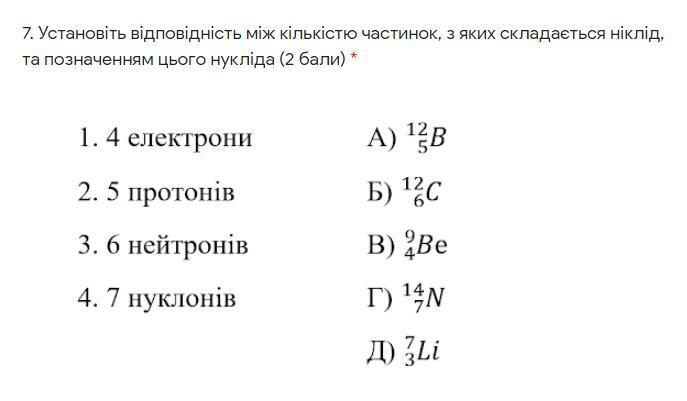 7. Установіть відповідність між кількістю частинок, з яких складається ніклід, та позначенням цього нукліда (2 бали) *

1. 4 електрони
2. 5 протонів
3. 6 нейтронів
4. 7 нуклонів

А) $^{12}_{5}B$
Б) $^{12}_{6}C$
В) $^{9}_{4}Be$
Г) $^{14}_{7}N$
Д) $^{7}_{3}Li$